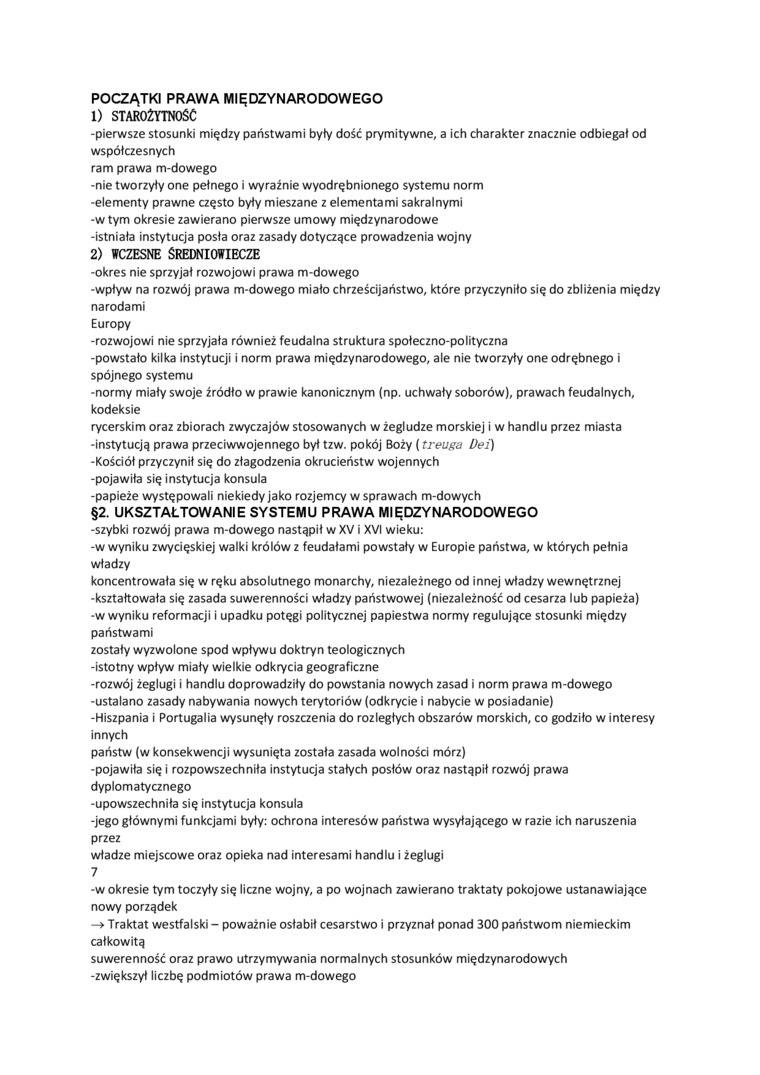 POCZĄTKI PRAWA MIĘDZYNARODOWEGO
1) STAROŻYTNOŚĆ
-pierwsze stosunki między państwami były dość prymitywne, a ich charakter znacznie odbiegał od współczesnych ram prawa m-dowego
-nie tworzyły one pełnego i wyraźnie wyodrębnionego systemu norm
-elementy prawne często były mieszane z elementami sakralnymi
-w tym okresie zawierano pierwsze umowy międzynarodowe
-istniała instytucja posła oraz zasady dotyczące prowadzenia wojny
2) WCZESNE ŚREDNIOWIECZE
-okres nie sprzyjał rozwojowi prawa m-dowego
-wpływ na rozwój prawa m-dowego miało chrześcijaństwo, które przyczyniło się do zbliżenia między narodami Europy
-rozwojowi nie sprzyjała również feudalna struktura społeczno-polityczna
-powstało kilka instytucji i norm prawa międzynarodowego, ale nie tworzyły one odrębnego i spójnego systemu
-normy miały swoje źródło w prawie kanonicznym (np. uchwały soborów), prawach feudalnych, kodeksie rycerskim oraz zbiorach zwyczajów stosowanych w żegludze morskiej i w handlu przez miasta
-instytucją prawa przeciwwojennego był tzw. pokój Boży (treuga Dei)
-Kościół przyczynił się do złagodzenia okrucieństw wojennych
-pojawiła się instytucja konsula
-papieże występowali niekiedy jako rozjemcy w sprawach m-dowych
§2. UKSZTAŁTOWANIE SYSTEMU PRAWA MIĘDZYNARODOWEGO
-szybki rozwój prawa m-dowego nastąpił w XV i XVI wieku:
-w wyniku zwycięskiej walki królów z feudałami powstały w Europie państwa, w których pełnia władzy koncentrowała się w ręku absolutnego monarchy, niezależnego od innej władzy wewnętrznej
-kształtowała się zasada suwerenności władzy państwowej (niezależność od cesarza lub papieża)
-w wyniku reformacji i upadku potęgi politycznej papiestwa normy regulujące stosunki między państwami zostały wyzwolone spod wpływu doktryn teologicznych
-istotny wpływ miały wielkie odkrycia geograficzne
-rozwój żeglugi i handlu doprowadziły do powstania nowych zasad i norm prawa m-dowego
-ustalano zasady nabywania nowych terytoriów (odkrycie i nabycie w posiadanie)
-Hiszpania i Portugalia wysunęły roszczenia do rozległych obszarów morskich, co godziło w interesy innych państw (w konsekwencji wysunięta została zasada wolności mórz)
-pojawiła się i rozpowszechniła instytucja stałych posłów oraz nastąpił rozwój prawa dyplomatycznego
-upowszechniła się instytucja konsula
-jego głównymi funkcjami były: ochrona interesów państwa wysyłającego w razie ich naruszenia przez władze miejscowe oraz opieka nad interesami handlu i żeglugi
7
-w okresie tym toczyły się liczne wojny, a po wojnach zawierano traktaty pokojowe ustanawiające nowy porządek
→ Traktat westfalski – poważnie osłabił cesarstwo i przyznał ponad 300 państwom niemieckim całkowitą suwerenność oraz prawo utrzymywania normalnych stosunków międzynarodowych
-zwiększył liczbę podmiotów prawa m-dowego